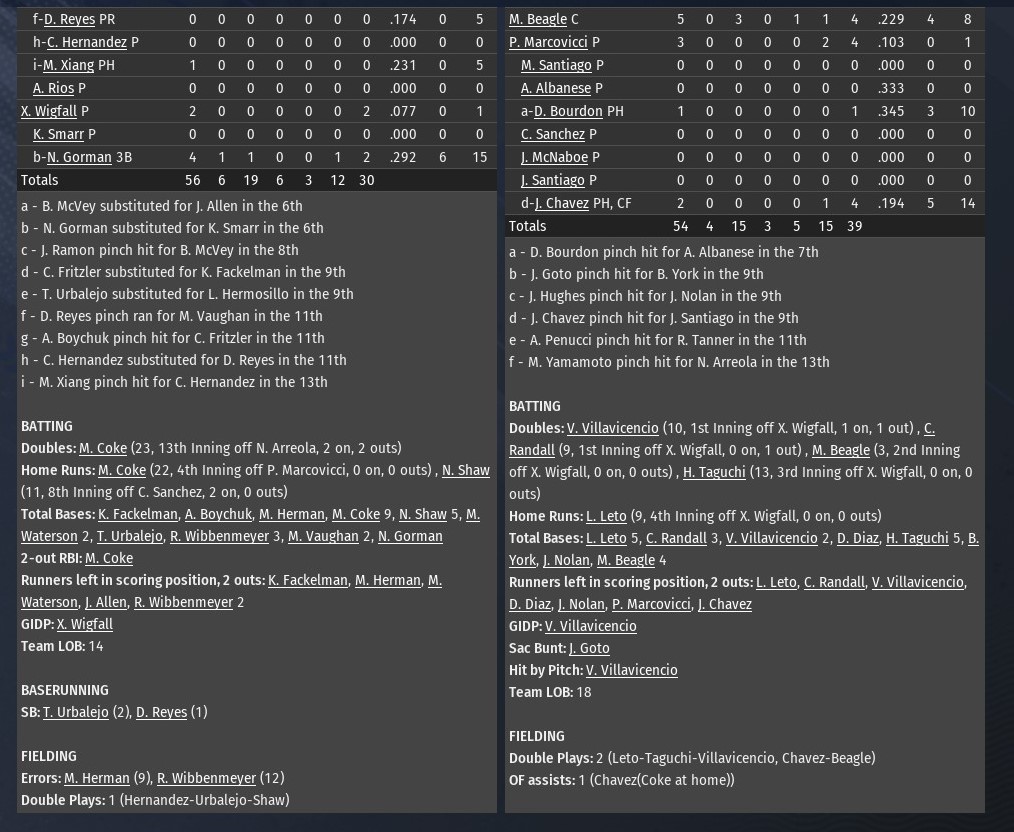 | f-D. Reyes PR | 0 | 0 | 0 | 0 | 0 | 0 | 0 | .174 | 0 | 5 |
|---|---|---|---|---|---|---|---|---|---|---|
| h-C. Hernandez P | 0 | 0 | 0 | 0 | 0 | 0 | 0 | .000 | 0 | 0 |
| i-M. Xiang PH | 1 | 0 | 0 | 0 | 0 | 0 | 0 | .231 | 0 | 5 |
| A. Rios P | 0 | 0 | 0 | 0 | 0 | 0 | 0 | .000 | 0 | 0 |
| X. Wigfall P | 2 | 0 | 0 | 0 | 0 | 0 | 2 | .077 | 0 | 1 |
| K. Smarr P | 0 | 0 | 0 | 0 | 0 | 0 | 0 | .000 | 0 | 0 |
| b-N. Gorman 3B | 4 | 1 | 1 | 0 | 0 | 1 | 2 | .292 | 6 | 15 |
| Totals | 56 | 6 | 19 | 6 | 3 | 12 | 30 | | | |

a - B. McVey substituted for J. Allen in the 6th
b - N. Gorman substituted for K. Smarr in the 6th
c - J. Ramon pinch hit for B. McVey in the 8th
d - C. Fritzler substituted for K. Fackelman in the 9th
e - T. Urbalejo substituted for L. Hermosillo in the 9th
f - D. Reyes pinch ran for M. Vaughan in the 11th
g - A. Boychuk pinch hit for C. Fritzler in the 11th
h - C. Hernandez substituted for D. Reyes in the 11th
i - M. Xiang pinch hit for C. Hernandez in the 13th

BATTING
Doubles: M. Coke (23, 13th Inning off N. Arreola, 2 on, 2 outs)
Home Runs: M. Coke (22, 4th Inning off P. Marcovicci, 0 on, 0 outs) , N. Shaw (11, 8th Inning off C. Sanchez, 2 on, 0 outs)
Total Bases: K. Fackelman, A. Boychuk, M. Herman, M. Coke 9, N. Shaw 5, M. Waterson 2, T. Urbalejo, R. Wibbenmeyer 3, M. Vaughan 2, N. Gorman
2-out RBI: M. Coke
Runners left in scoring position, 2 outs: K. Fackelman, M. Herman, M. Waterson, J. Allen, R. Wibbenmeyer 2
GIDP: X. Wigfall
Team LOB: 14

BASERUNNING
SB: T. Urbalejo (2), D. Reyes (1)

FIELDING
Errors: M. Herman (9), R. Wibbenmeyer (12)
Double Plays: 1 (Hernandez-Urbalejo-Shaw)

| M. Beagle C | 5 | 0 | 3 | 0 | 1 | 1 | 4 | .229 | 4 | 8 |
|---|---|---|---|---|---|---|---|---|---|---|
| P. Marcovicci P | 3 | 0 | 0 | 0 | 0 | 2 | 4 | .103 | 0 | 1 |
| M. Santiago P | 0 | 0 | 0 | 0 | 0 | 0 | 0 | .000 | 0 | 0 |
| A. Albanese P | 0 | 0 | 0 | 0 | 0 | 0 | 0 | .333 | 0 | 0 |
| a-D. Bourdon PH | 1 | 0 | 0 | 0 | 0 | 0 | 1 | .345 | 3 | 10 |
| C. Sanchez P | 0 | 0 | 0 | 0 | 0 | 0 | 0 | .000 | 0 | 0 |
| J. McNaboe P | 0 | 0 | 0 | 0 | 0 | 0 | 0 | .000 | 0 | 0 |
| J. Santiago P | 0 | 0 | 0 | 0 | 0 | 0 | 0 | .000 | 0 | 0 |
| d-J. Chavez PH, CF | 2 | 0 | 0 | 0 | 0 | 1 | 4 | .194 | 5 | 14 |
| Totals | 54 | 4 | 15 | 3 | 5 | 15 | 39 | | | |

a - D. Bourdon pinch hit for A. Albanese in the 7th
b - J. Goto pinch hit for B. York in the 9th
c - J. Hughes pinch hit for J. Nolan in the 9th
d - J. Chavez pinch hit for J. Santiago in the 9th
e - A. Penucci pinch hit for R. Tanner in the 11th
f - M. Yamamoto pinch hit for N. Arreola in the 13th

BATTING
Doubles: V. Villavicencio (10, 1st Inning off X. Wigfall, 1 on, 1 out) , C. Randall (9, 1st Inning off X. Wigfall, 0 on, 1 out) , M. Beagle (3, 2nd Inning off X. Wigfall, 0 on, 0 outs) , H. Taguchi (13, 3rd Inning off X. Wigfall, 0 on, 0 outs)
Home Runs: L. Leto (9, 4th Inning off X. Wigfall, 0 on, 0 outs)
Total Bases: L. Leto 5, C. Randall 3, V. Villavicencio 2, D. Diaz, H. Taguchi 5, B. York, J. Nolan, M. Beagle 4
Runners left in scoring position, 2 outs: L. Leto, C. Randall, V. Villavicencio, D. Diaz, J. Nolan, P. Marcovicci, J. Chavez
GIDP: V. Villavicencio
Sac Bunt: J. Goto
Hit by Pitch: V. Villavicencio
Team LOB: 18

FIELDING
Double Plays: 2 (Leto-Taguchi-Villavicencio, Chavez-Beagle)
OF assists: 1 (Chavez(Coke at home))